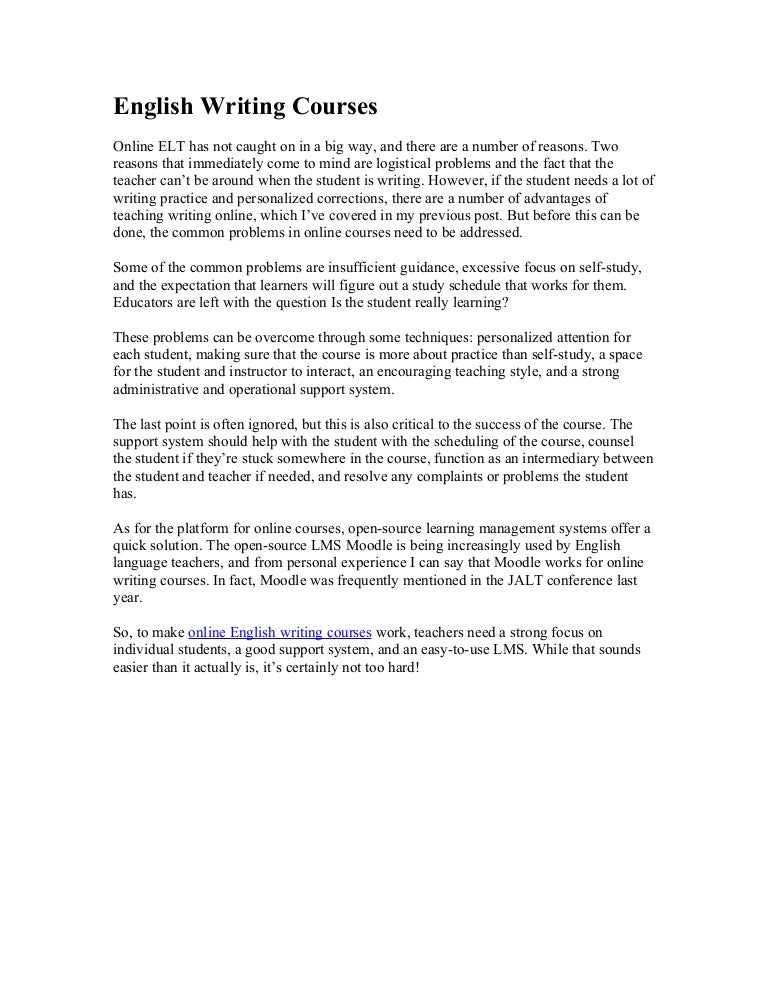 English Writing Courses

Online ELT has not caught on in a big way, and there are a number of reasons. Two reasons that immediately come to mind are logistical problems and the fact that the teacher can't be around when the student is writing. However, if the student needs a lot of writing practice and personalized corrections, there are a number of advantages of teaching writing online, which I've covered in my previous post. But before this can be done, the common problems in online courses need to be addressed.

Some of the common problems are insufficient guidance, excessive focus on self-study, and the expectation that learners will figure out a study schedule that works for them. Educators are left with the question Is the student really learning?

These problems can be overcome through some techniques: personalized attention for each student, making sure that the course is more about practice than self-study, a space for the student and instructor to interact, an encouraging teaching style, and a strong administrative and operational support system.

The last point is often ignored, but this is also critical to the success of the course. The support system should help with the student with the scheduling of the course, counsel the student if they're stuck somewhere in the course, function as an intermediary between the student and teacher if needed, and resolve any complaints or problems the student has.

As for the platform for online courses, open-source learning management systems offer a quick solution. The open-source LMS Moodle is being increasingly used by English language teachers, and from personal experience I can say that Moodle works for online writing courses. In fact, Moodle was frequently mentioned in the JALT conference last year.

So, to make online English writing courses work, teachers need a strong focus on individual students, a good support system, and an easy-to-use LMS. While that sounds easier than it actually is, it's certainly not too hard!